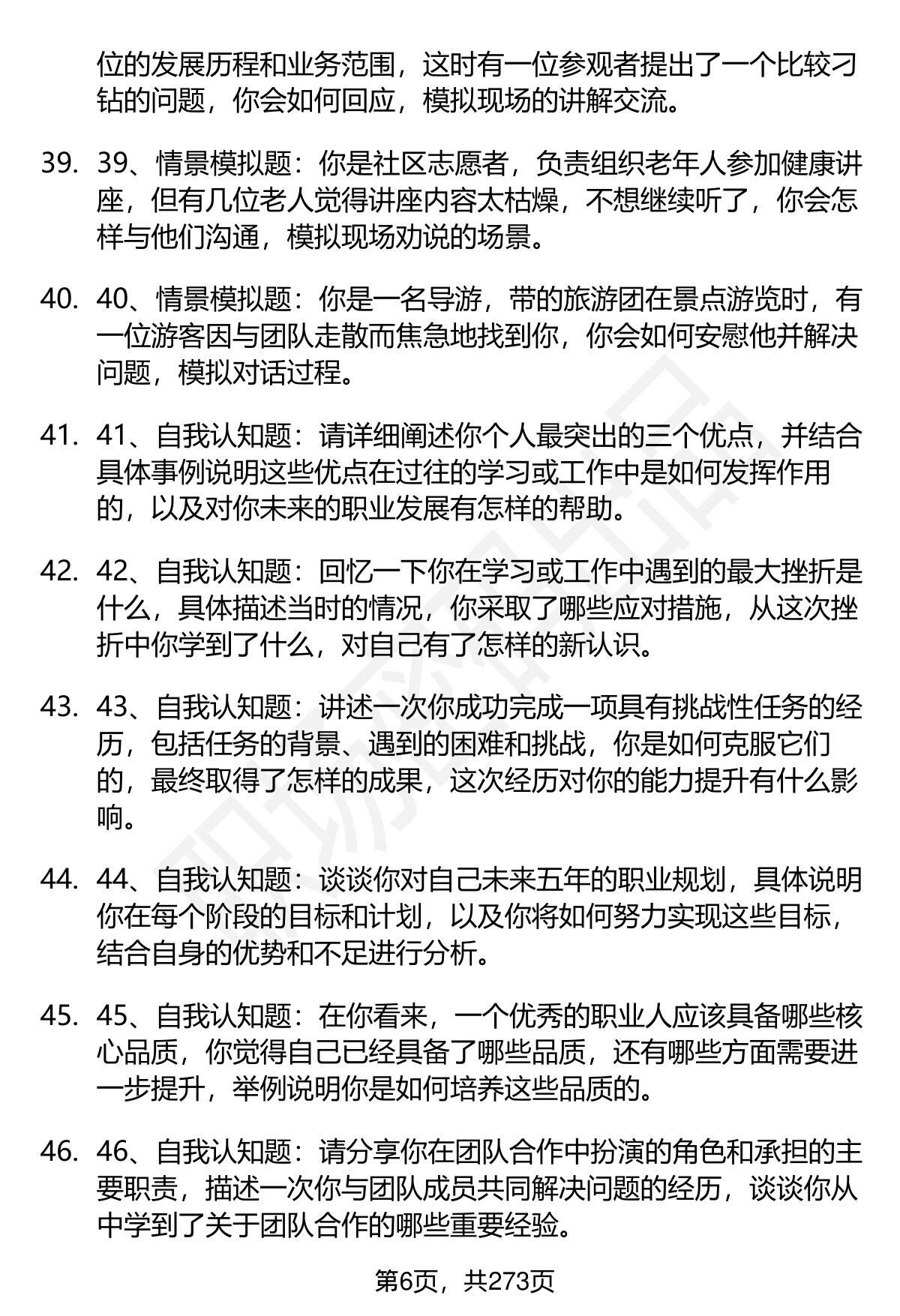 位的发展历程和业务范围，这时有一位参观者提出了一个比较刁钻的问题，你会如何回应，模拟现场的讲解交流。

39. 39、情景模拟题：你是社区志愿者，负责组织老年人参加健康讲座，但有几位老人觉得讲座内容太枯燥，不想继续听了，你会怎样与他们沟通，模拟现场劝说的场景。

40. 40、情景模拟题：你是一名导游，带的旅游团在景点游览时，有一位游客因与团队走散而焦急地找到你，你会如何安慰他并解决问题，模拟对话过程。

41. 41、自我认知题：请详细阐述你个人最突出的三个优点，并结合具体事例说明这些优点在过往的学习或工作中是如何发挥作用的，以及对你未来的职业发展有怎样的帮助。

42. 42、自我认知题：回忆一下你在学习或工作中遇到的最大挫折是什么，具体描述当时的情况，你采取了哪些应对措施，从这次挫折中你学到了什么，对自己有了怎样的新认识。

43. 43、自我认知题：讲述一次你成功完成一项具有挑战性任务的经历，包括任务的背景、遇到的困难和挑战，你是如何克服它们的，最终取得了怎样的成果，这次经历对你的能力提升有什么影响。

44. 44、自我认知题：谈谈你对自己未来五年的职业规划，具体说明你在每个阶段的目标和计划，以及你将如何努力实现这些目标，结合自身的优势和不足进行分析。

45. 45、自我认知题：在你看来，一个优秀的职业人应该具备哪些核心品质，你觉得自己已经具备了哪些品质，还有哪些方面需要进一步提升，举例说明你是如何培养这些品质的。

46. 46、自我认知题：请分享你在团队合作中扮演的角色和承担的主要职责，描述一次你与团队成员共同解决问题的经历，谈谈你从中学到了关于团队合作的哪些重要经验。

第6页，共273页